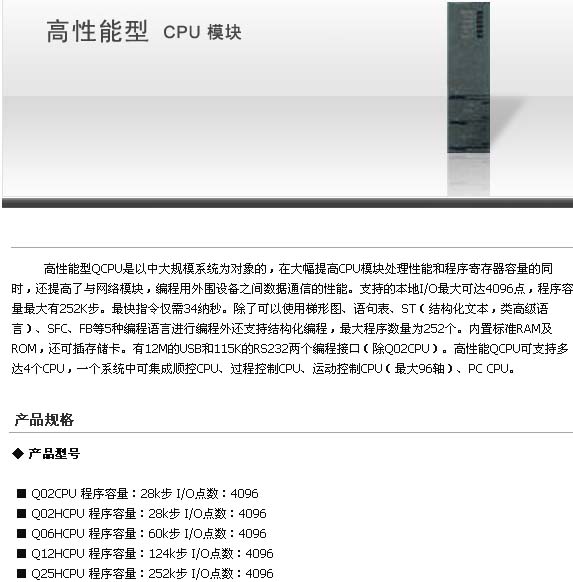 高性能型 CPU 模块

高性能型QCPU是以中大规模系统为对象的，在大幅提高CPU模块处理性能和程序寄存器容量的同时，还提高了与网络模块，编程用外围设备之间数据通信的性能。支持的本地I/O最大可达4096点，程序容量最大有252K步。最快指令仅需34纳秒。除了可以使用梯形图、语句表、ST（结构化文本，类高级语言）、SFC、FB等5种编程语言进行编程外还支持结构化编程，最大程序数量为252个。内置标准RAM及ROM，还可插存储卡。有12M的USB和115K的RS232两个编程接口（除Q02CPU）。高性能QCPU可支持多达4个CPU，一个系统中可集成顺控CPU、过程控制CPU、运动控制CPU（最大96轴）、PC CPU。

产品规格

◆ 产品型号

■ Q02CPU 程序容量：28k步 I/O点数：4096
■ Q02HCPU 程序容量：28k步 I/O点数：4096
■ Q06HCPU 程序容量：60k步 I/O点数：4096
■ Q12HCPU 程序容量：124k步 I/O点数：4096
■ Q25HCPU 程序容量：252k步 I/O点数：4096